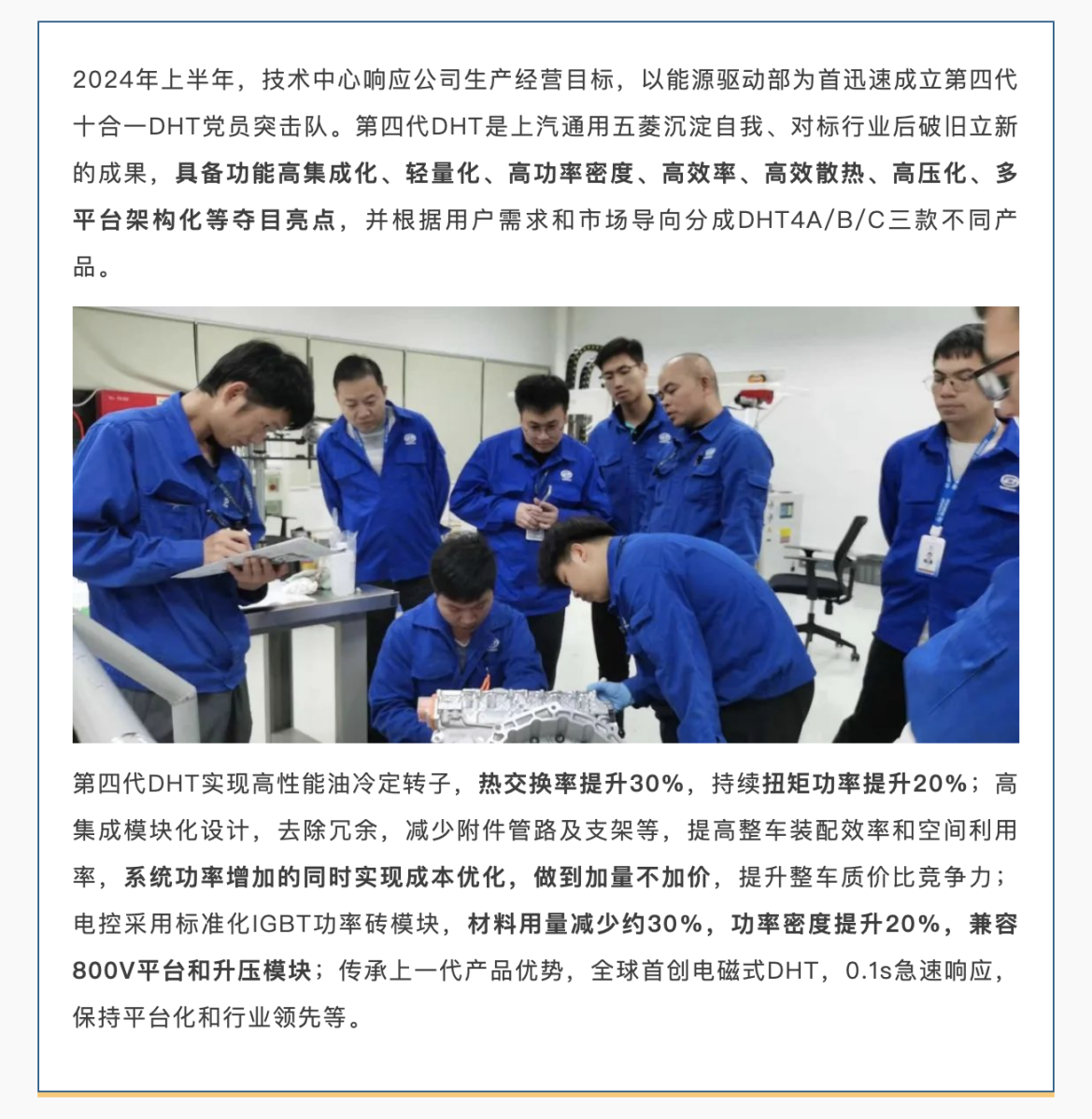 2024年上半年，技术中心响应公司生产经营目标，以能源驱动部为首迅速成立第四代十合一DHT党员突击队。第四代DHT是上汽通用五菱沉淀自我、对标行业后破旧立新的成果，具备功能高集成化、轻量化、高功率密度、高效率、高效散热、高压化、多平台架构化等夺目亮点，并根据用户需求和市场导向分成DHT4A/B/C三款不同产品。

第四代DHT实现高性能油冷定转子，热交换率提升30%，持续扭矩功率提升20%；高集成模块化设计，去除冗余，减少附件管路及支架等，提高整车装配效率和空间利用率，系统功率增加的同时实现成本优化，做到加量不加价，提升整车质价比竞争力；电控采用标准化IGBT功率砖模块，材料用量减少约30%，功率密度提升20%，兼容800V平台和升压模块；传承上一代产品优势，全球首创电磁式DHT，0.1s急速响应，保持平台化和行业领先等。